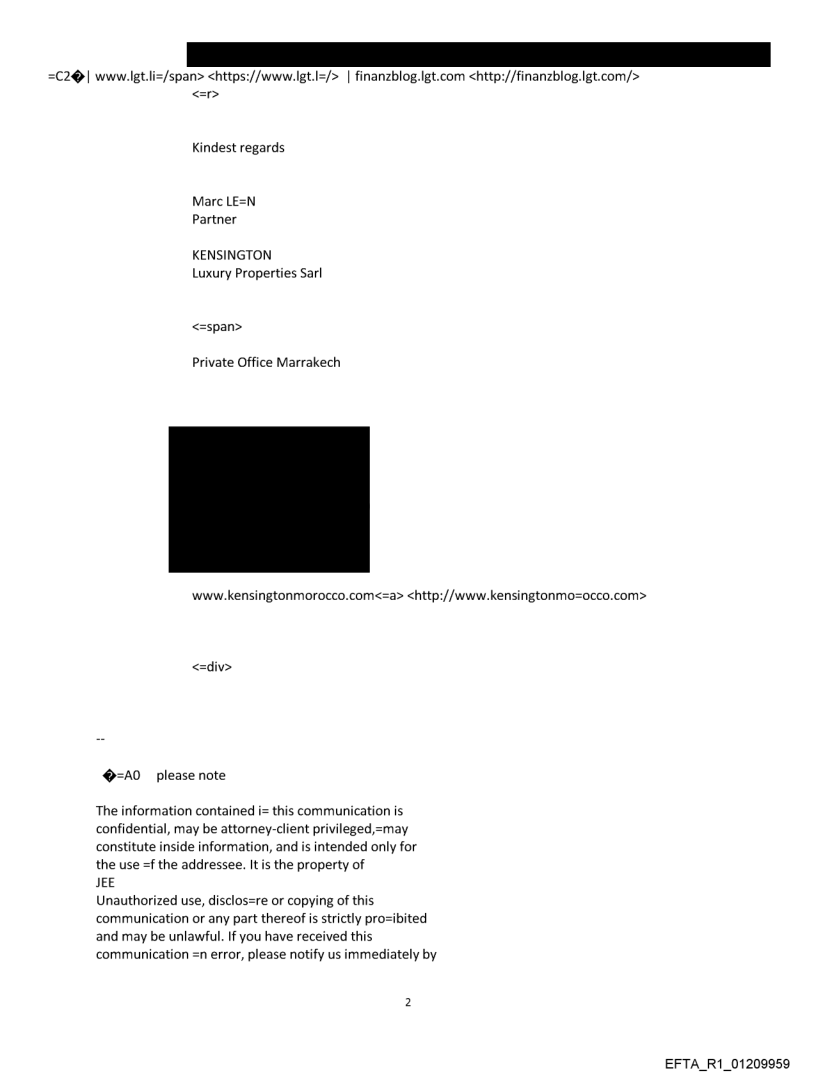 =C2�| www.lgt.li=/span> <https://www.lgt.l=/> | finanzblog.lgt.com <http://finanzblog.lgt.com/>
<=r>

Kindest regards

Marc LE=N
Partner

KENSINGTON
Luxury Properties Sarl

<=span>

Private Office Marrakech

www.kensingtonmorocco.com<=a> <http://www.kensingtonmo=occo.com>

<=div>

--

�=A0 please note

The information contained i= this communication is confidential, may be attorney-client privileged,=may constitute inside information, and is intended only for the use =f the addressee. It is the property of
JEE
Unauthorized use, disclos=re or copying of this communication or any part thereof is strictly pro=ibited and may be unlawful. If you have received this communication =n error, please notify us immediately by

2

EFTA_R1_01209959